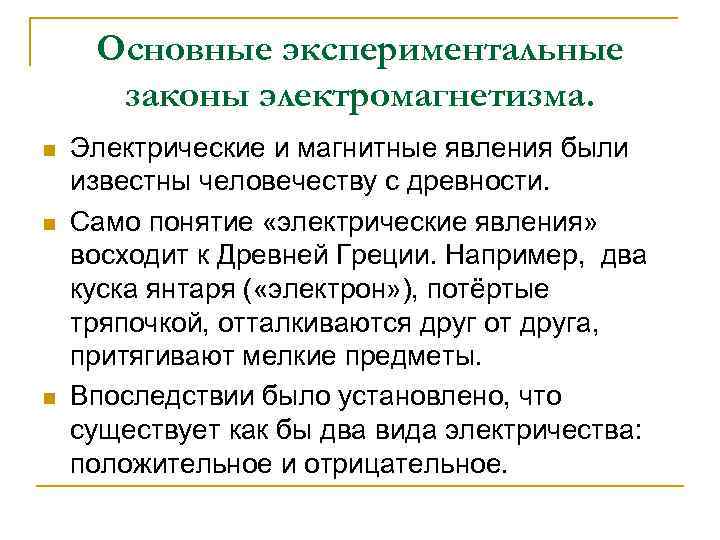 Основные экспериментальные законы электромагнетизма.

Электрические и магнитные явления были известны человечеству с древности.

Само понятие «электрические явления» восходит к Древней Греции. Например, два куска янтаря («электрон»), потёртые тряпочкой, отталкиваются друг от друга, притягивают мелкие предметы.

Впоследствии было установлено, что существует как бы два вида электричества: положительное и отрицательное.